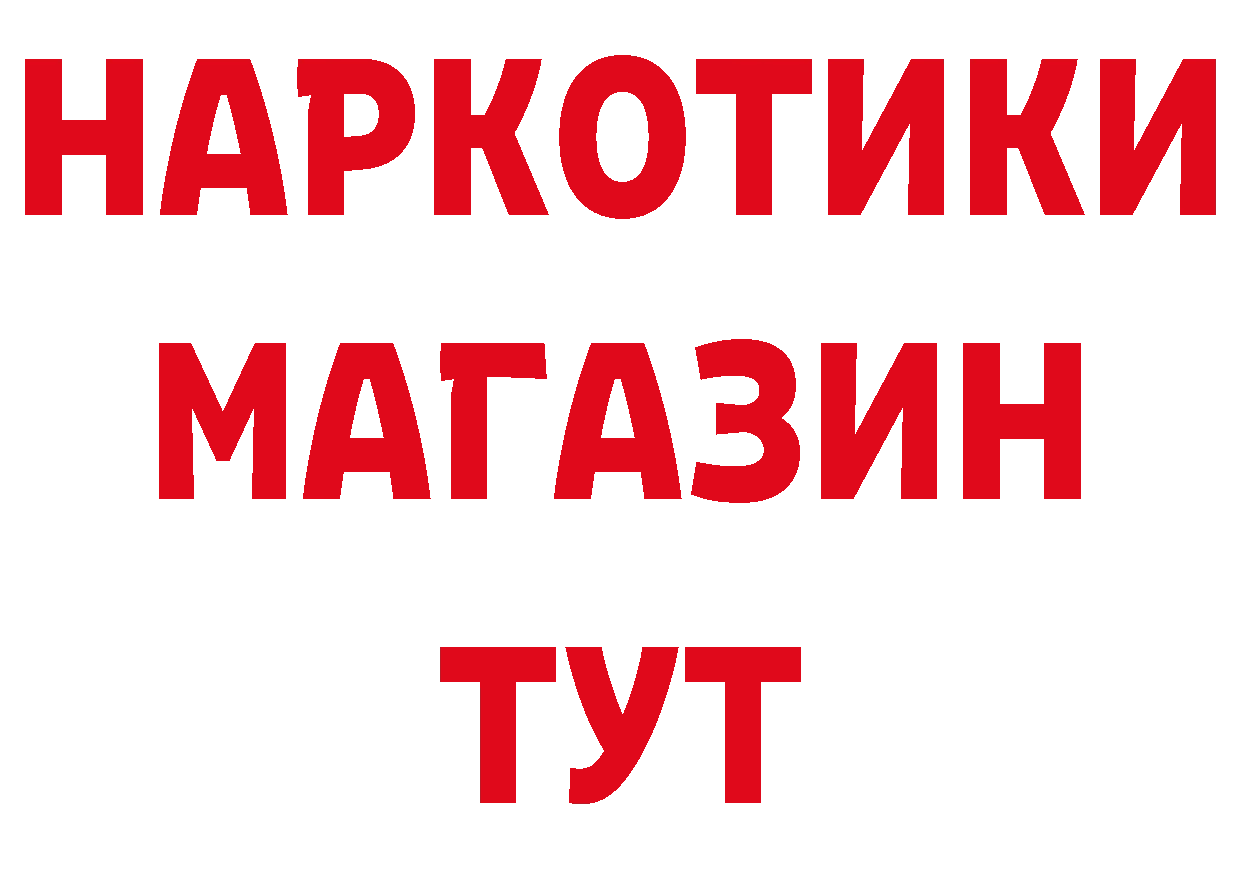 НАРКОТИКИ МАГАЗИН ТУТ